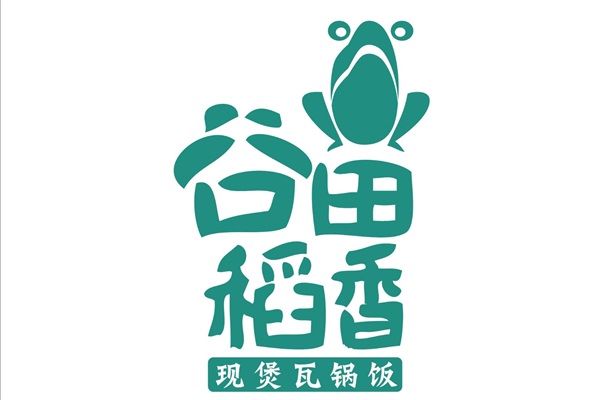 谷田稻香

现煲瓦锅饭